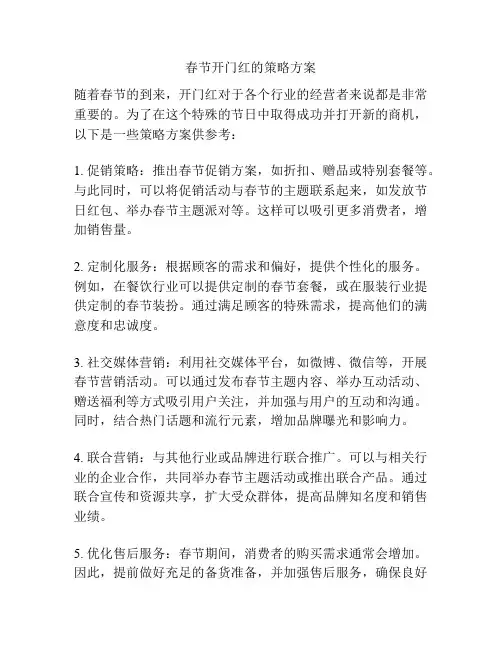 春节开门红的策略方案

随着春节的到来，开门红对于各个行业的经营者来说都是非常重要的。为了在这个特殊的节日中取得成功并打开新的商机，以下是一些策略方案供参考：

1. 促销策略：推出春节促销方案，如折扣、赠品或特别套餐等。与此同时，可以将促销活动与春节的主题联系起来，如发放节日红包、举办春节主题派对等。这样可以吸引更多消费者，增加销售量。

2. 定制化服务：根据顾客的需求和偏好，提供个性化的服务。例如，在餐饮行业可以提供定制的春节套餐，或在服装行业提供定制的春节装扮。通过满足顾客的特殊需求，提高他们的满意度和忠诚度。

3. 社交媒体营销：利用社交媒体平台，如微博、微信等，开展春节营销活动。可以通过发布春节主题内容、举办互动活动、赠送福利等方式吸引用户关注，并加强与用户的互动和沟通。同时，结合热门话题和流行元素，增加品牌曝光和影响力。

4. 联合营销：与其他行业或品牌进行联合推广。可以与相关行业的企业合作，共同举办春节主题活动或推出联合产品。通过联合宣传和资源共享，扩大受众群体，提高品牌知名度和销售业绩。

5. 优化售后服务：春节期间，消费者的购买需求通常会增加。因此，提前做好充足的备货准备，并加强售后服务，确保良好